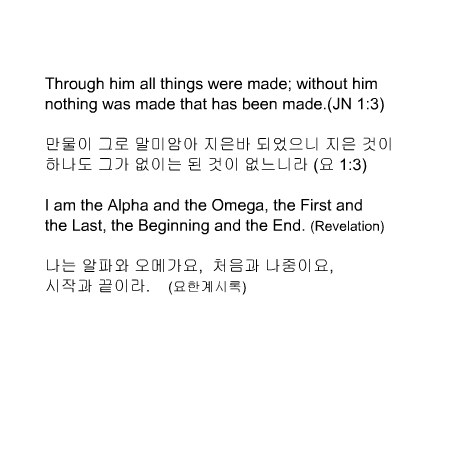 Through him all things were made; without him nothing was made that has been made.(JN 1:3)

만물이 그로 말미암아 지은바 되었으니 지은 것이 하나도 그가 없이는 된 것이 없느니라 (요 1:3)

I am the Alpha and the Omega, the First and the Last, the Beginning and the End. (Revelation)

나는 알파와 오메가요, 처음과 나중이요, 시작과 끝이라. (요한계시록)